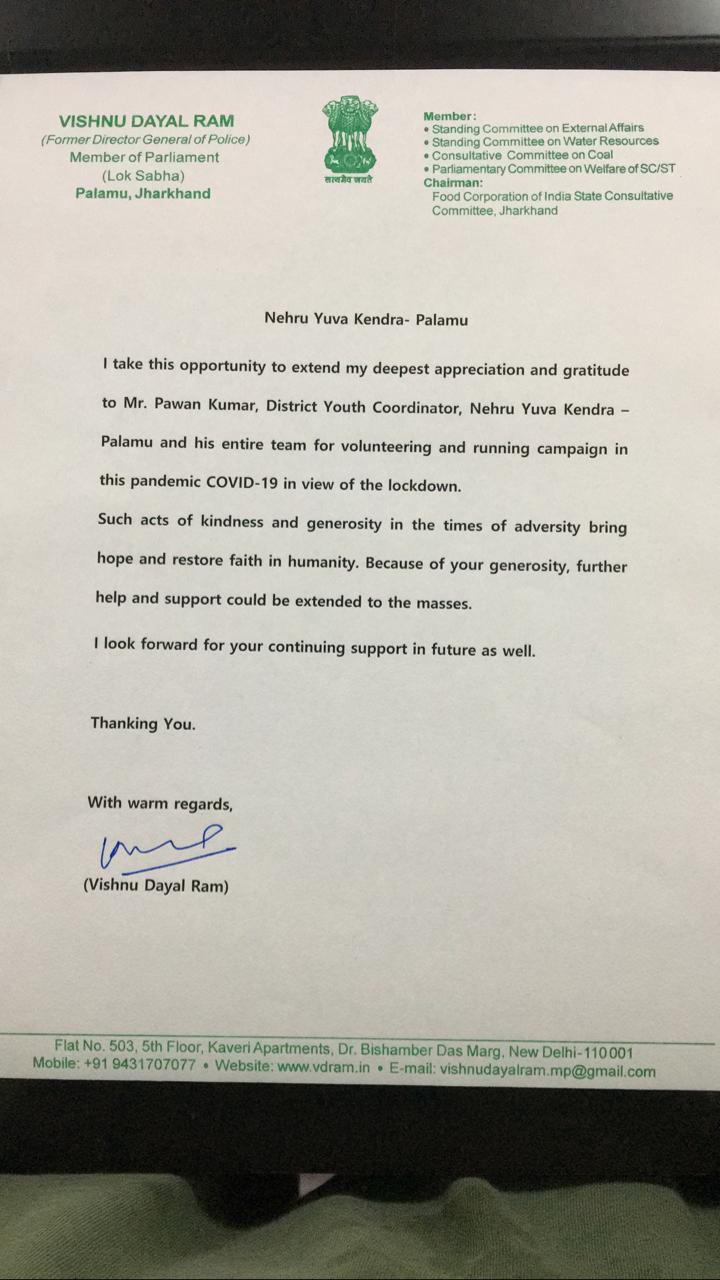 VISHNU DAYAL RAM
(Former Director General of Police)
Member of Parliament
(Lok Sabha)
Palamu, Jharkhand

सत्यमेव जयते

Member:
• Standing Committee on External Affairs
• Standing Committee on Water Resources
• Consultative Committee on Coal
• Parliamentary Committee on Welfare of SC/ST
Chairman:
Food Corporation of India State Consultative Committee, Jharkhand

Nehru Yuva Kendra- Palamu

I take this opportunity to extend my deepest appreciation and gratitude to Mr. Pawan Kumar, District Youth Coordinator, Nehru Yuva Kendra – Palamu and his entire team for volunteering and running campaign in this pandemic COVID-19 in view of the lockdown.

Such acts of kindness and generosity in the times of adversity bring hope and restore faith in humanity. Because of your generosity, further help and support could be extended to the masses.

I look forward for your continuing support in future as well.

Thanking You.

With warm regards,

(Vishnu Dayal Ram)

Flat No. 503, 5th Floor, Kaveri Apartments, Dr. Bishamber Das Marg, New Delhi-110001
Mobile: +91 9431707077 • Website: www.vdram.in • E-mail: vishnudayalram.mp@gmail.com